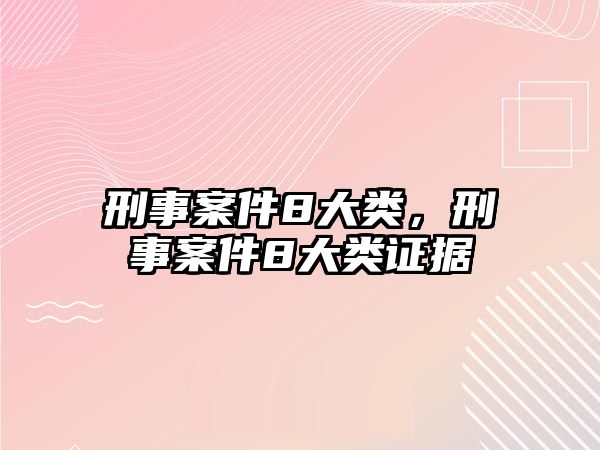 刑事案件8大类，刑事案件8大类证据